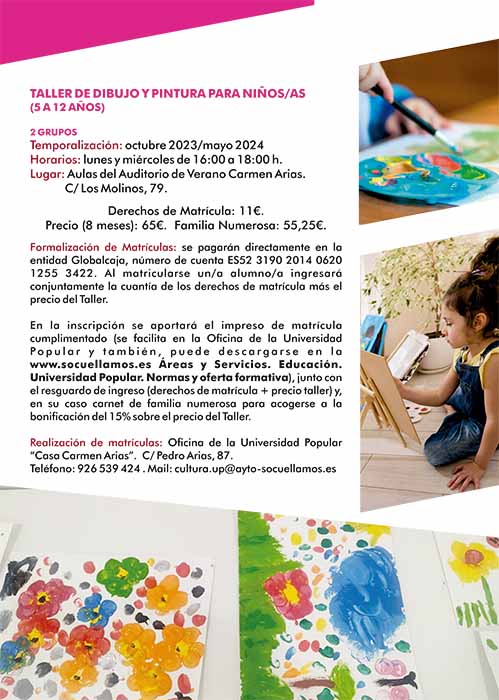 TALLER DE DIBUJO Y PINTURA PARA NIÑOS/AS (5 A 12 AÑOS)

2 GRUPOS
Temporalización: octubre 2023/mayo 2024
Horarios: lunes y miércoles de 16:00 a 18:00 h.
Lugar: Aulas del Auditorio de Verano Carmen Arias. C/ Los Molinos, 79.

Derechos de Matrícula: 11€.
Precio (8 meses): 65€. Familia Numerosa: 55,25€.

Formalización de Matrículas: se pagarán directamente en la entidad Globalcaja, número de cuenta ES52 3190 2014 0620 1255 3422. Al matricularse un/a alumno/a ingresará conjuntamente la cuantía de los derechos de matrícula más el precio del Taller.

En la inscripción se aportará el impreso de matrícula cumplimentado (se facilita en la Oficina de la Universidad Popular y también, puede descargarse en la www.socuellamos.es Áreas y Servicios. Educación. Universidad Popular. Normas y oferta formativa), junto con el resguardo de ingreso (derechos de matrícula + precio taller) y, en su caso carnet de familia numerosa para acogerse a la bonificación del 15% sobre el precio del Taller.

Realización de matrículas: Oficina de la Universidad Popular "Casa Carmen Arias". C/ Pedro Arias, 87.
Teléfono: 926 539 424 . Mail: cultura.up@ayto-socuellamos.es